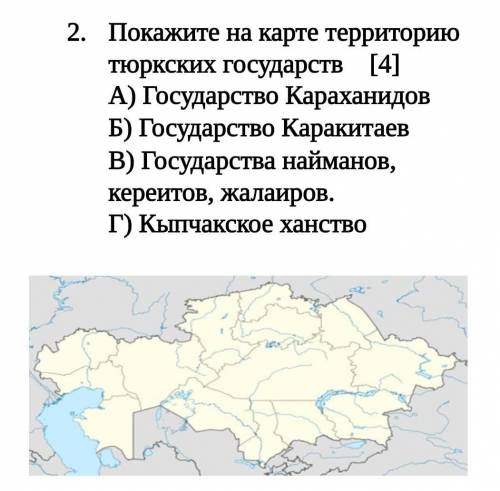 2. Покажите на карте территорию тюркских государств [4]
А) Государство Караханидов
Б) Государство Каракитаев
В) Государства найманов, кереитов, жалаиров.
Г) Кыпчакское ханство